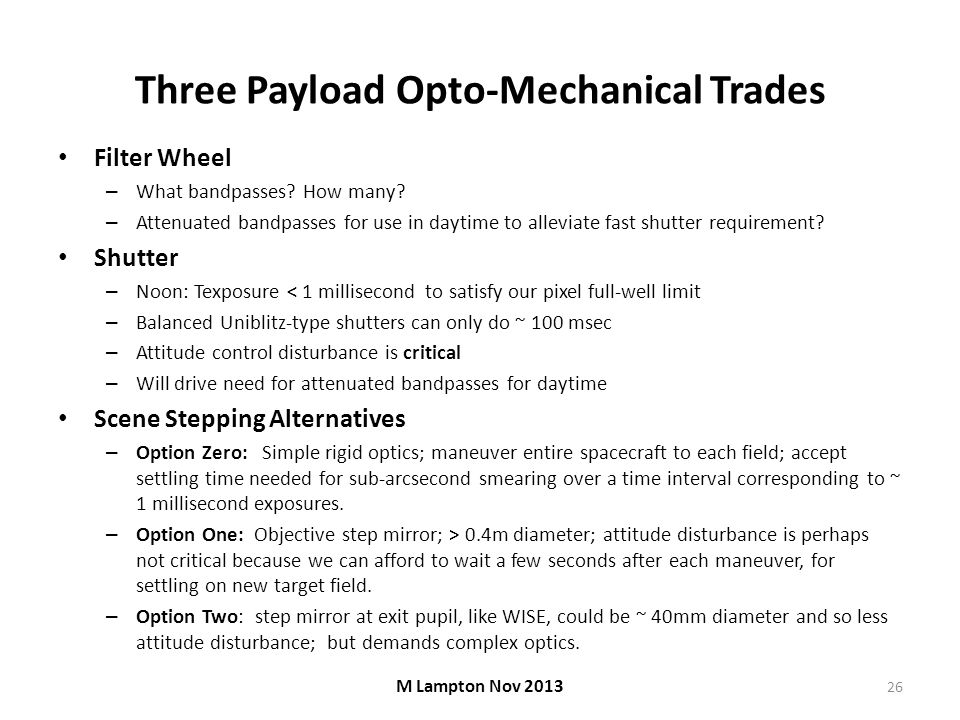 Three Payload Opto-Mechanical Trades

• Filter Wheel
– What bandpasses? How many?
– Attenuated bandpasses for use in daytime to alleviate fast shutter requirement?

• Shutter
– Noon: Texposure < 1 millisecond to satisfy our pixel full-well limit
– Balanced Uniblitz-type shutters can only do ~ 100 msec
– Attitude control disturbance is critical
– Will drive need for attenuated bandpasses for daytime

• Scene Stepping Alternatives
– Option Zero: Simple rigid optics; maneuver entire spacecraft to each field; accept settling time needed for sub-arcsecond smearing over a time interval corresponding to ~ 1 millisecond exposures.
– Option One: Objective step mirror; > 0.4m diameter; attitude disturbance is perhaps not critical because we can afford to wait a few seconds after each maneuver, for settling on new target field.
– Option Two: step mirror at exit pupil, like WISE, could be ~ 40mm diameter and so less attitude disturbance; but demands complex optics.

M Lampton Nov 2013

26